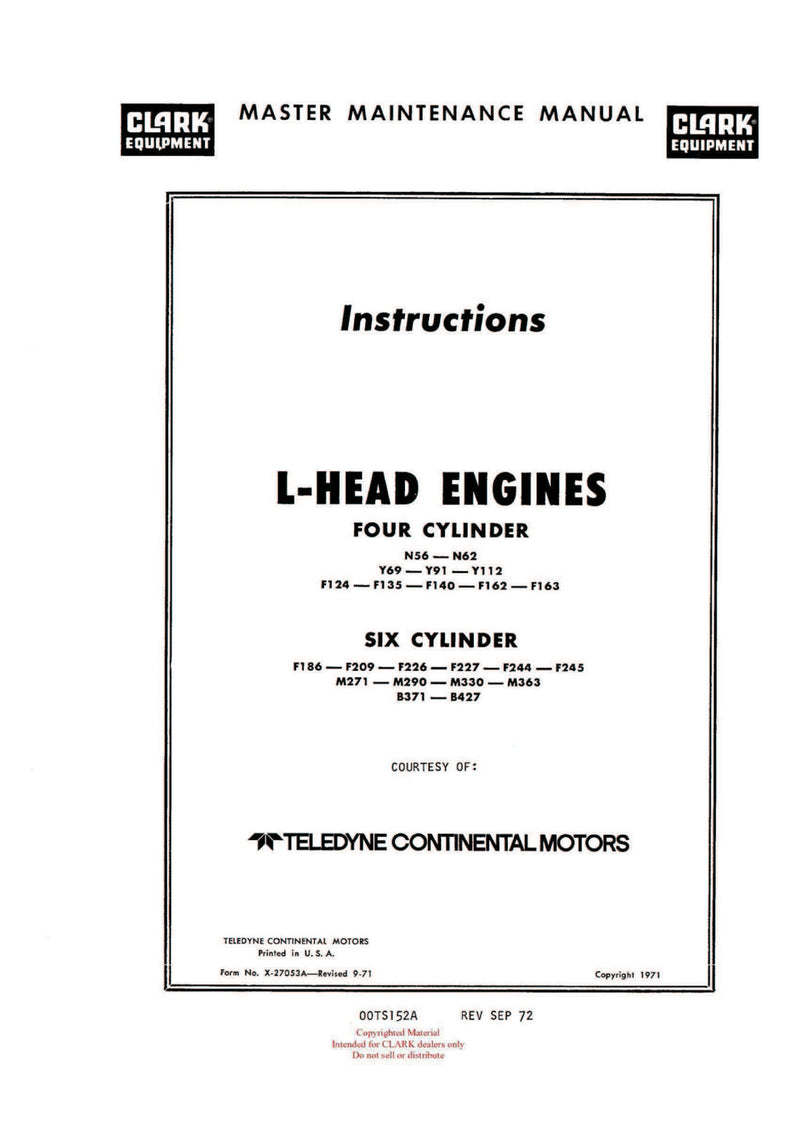 CLARK EQUIPMENT

MASTER MAINTENANCE MANUAL

CLARK EQUIPMENT

Instructions

L-HEAD ENGINES

FOUR CYLINDER

N56 — N62
Y69 — Y91 — Y112
F124 — F135 — F140 — F162 — F163

SIX CYLINDER

F186 — F209 — F226 — F227 — F244 — F245
M271 — M290 — M330 — M363
B371 — B427

COURTESY OF:

TELEDYNE CONTINENTAL MOTORS

TELEDYNE CONTINENTAL MOTORS
Printed in U. S. A.

Form No. X-27053A—Revised 9-71

Copyright 1971

00TS152A REV SEP 72

Copyrighted Material
Intended for CLARK dealers only
Do not sell or distribute